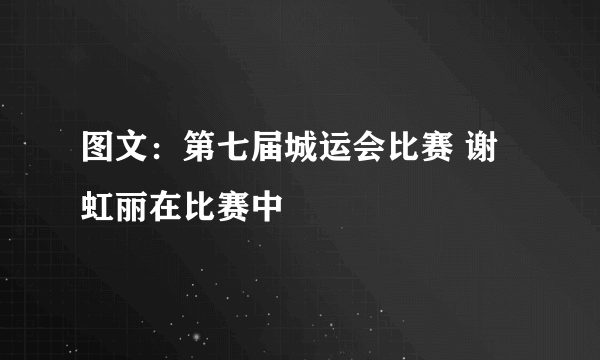 图文：第七届城运会比赛 谢虹丽在比赛中